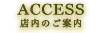 ACCESS
店内のご案内